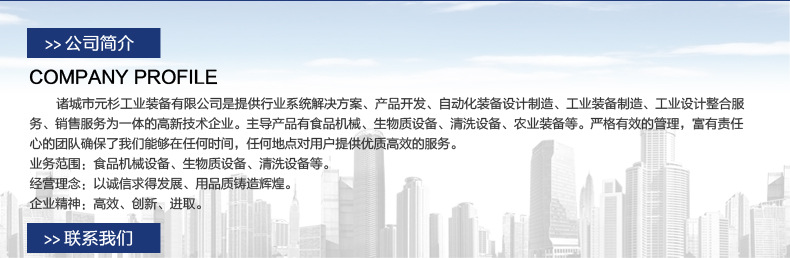 >> 公司简介

COMPANY PROFILE

诸城市元杉工业装备有限公司是提供行业系统解决方案、产品开发、自动化装备设计制造、工业装备制造、工业设计整合服务、销售服务为一体的高新技术企业。主导产品有食品机械、生物质设备、清洗设备、农业装备等。严格有效的管理，富有责任心的团队确保了我们能够在任何时间，任何地点对用户提供优质高效的服务。

业务范围：食品机械设备、生物质设备、清洗设备等。

经营理念：以诚信求得发展、用品质铸造辉煌。

企业精神：高效、创新、进取。

>> 联系我们